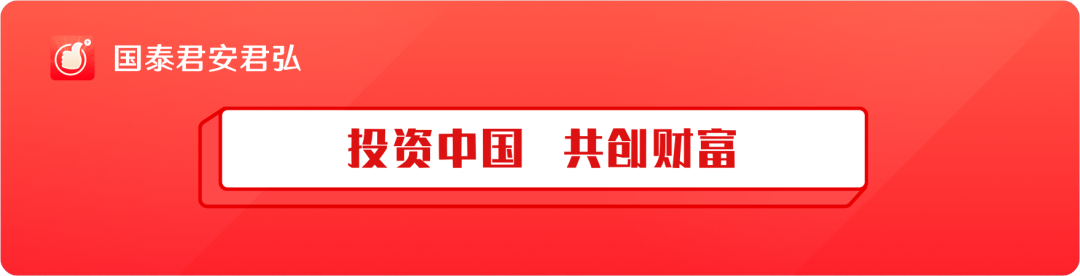 国泰君安君弘

投资中国　共创财富